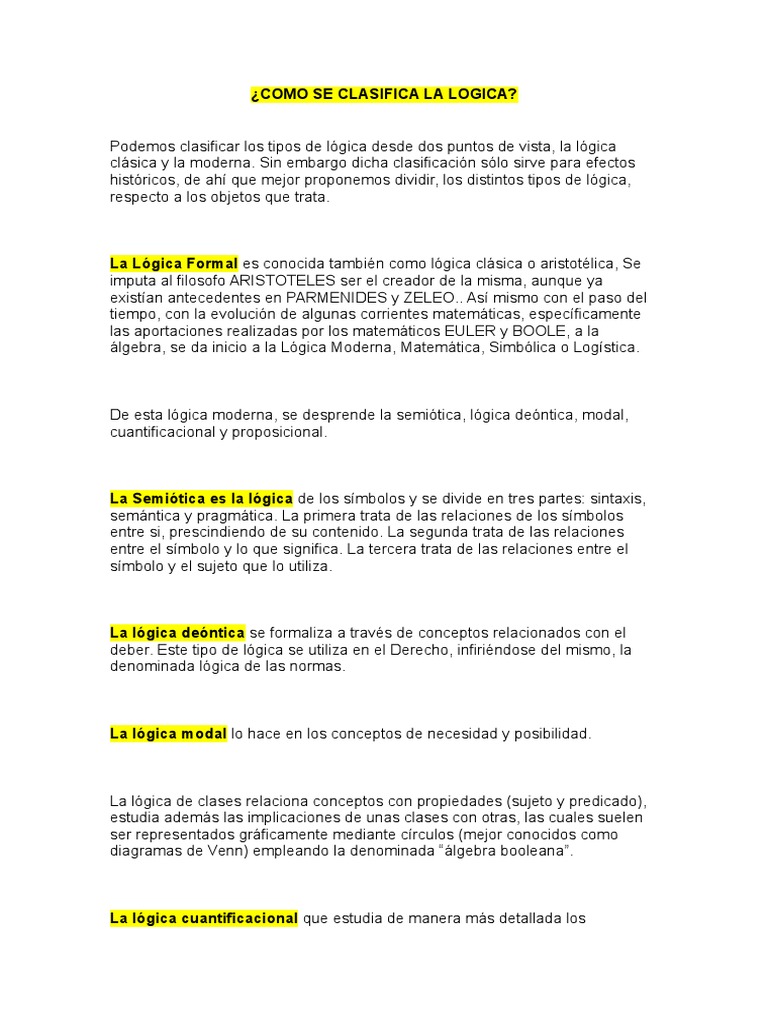 ¿COMO SE CLASIFICA LA LOGICA?

Podemos clasificar los tipos de lógica desde dos puntos de vista, la lógica clásica y la moderna. Sin embargo dicha clasificación sólo sirve para efectos históricos, de ahí que mejor proponemos dividir, los distintos tipos de lógica, respecto a los objetos que trata.

La Lógica Formal es conocida también como lógica clásica o aristotélica, Se imputa al filosofo ARISTOTELES ser el creador de la misma, aunque ya existían antecedentes en PARMENIDES y ZELEO.. Así mismo con el paso del tiempo, con la evolución de algunas corrientes matemáticas, específicamente las aportaciones realizadas por los matemáticos EULER y BOOLE, a la álgebra, se da inicio a la Lógica Moderna, Matemática, Simbólica o Logística.

De esta lógica moderna, se desprende la semiótica, lógica deóntica, modal, cuantificacional y proposicional.

La Semiótica es la lógica de los símbolos y se divide en tres partes: sintaxis, semántica y pragmática. La primera trata de las relaciones de los símbolos entre si, prescindiendo de su contenido. La segunda trata de las relaciones entre el símbolo y lo que significa. La tercera trata de las relaciones entre el símbolo y el sujeto que lo utiliza.

La lógica deóntica se formaliza a través de conceptos relacionados con el deber. Este tipo de lógica se utiliza en el Derecho, infiriéndose del mismo, la denominada lógica de las normas.

La lógica modal lo hace en los conceptos de necesidad y posibilidad.

La lógica de clases relaciona conceptos con propiedades (sujeto y predicado), estudia además las implicaciones de unas clases con otras, las cuales suelen ser representados gráficamente mediante círculos (mejor conocidos como diagramas de Venn) empleando la denominada "álgebra booleana".

La lógica cuantificacional que estudia de manera más detallada los